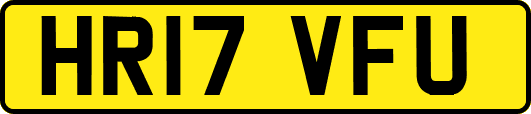 HR17 VFU